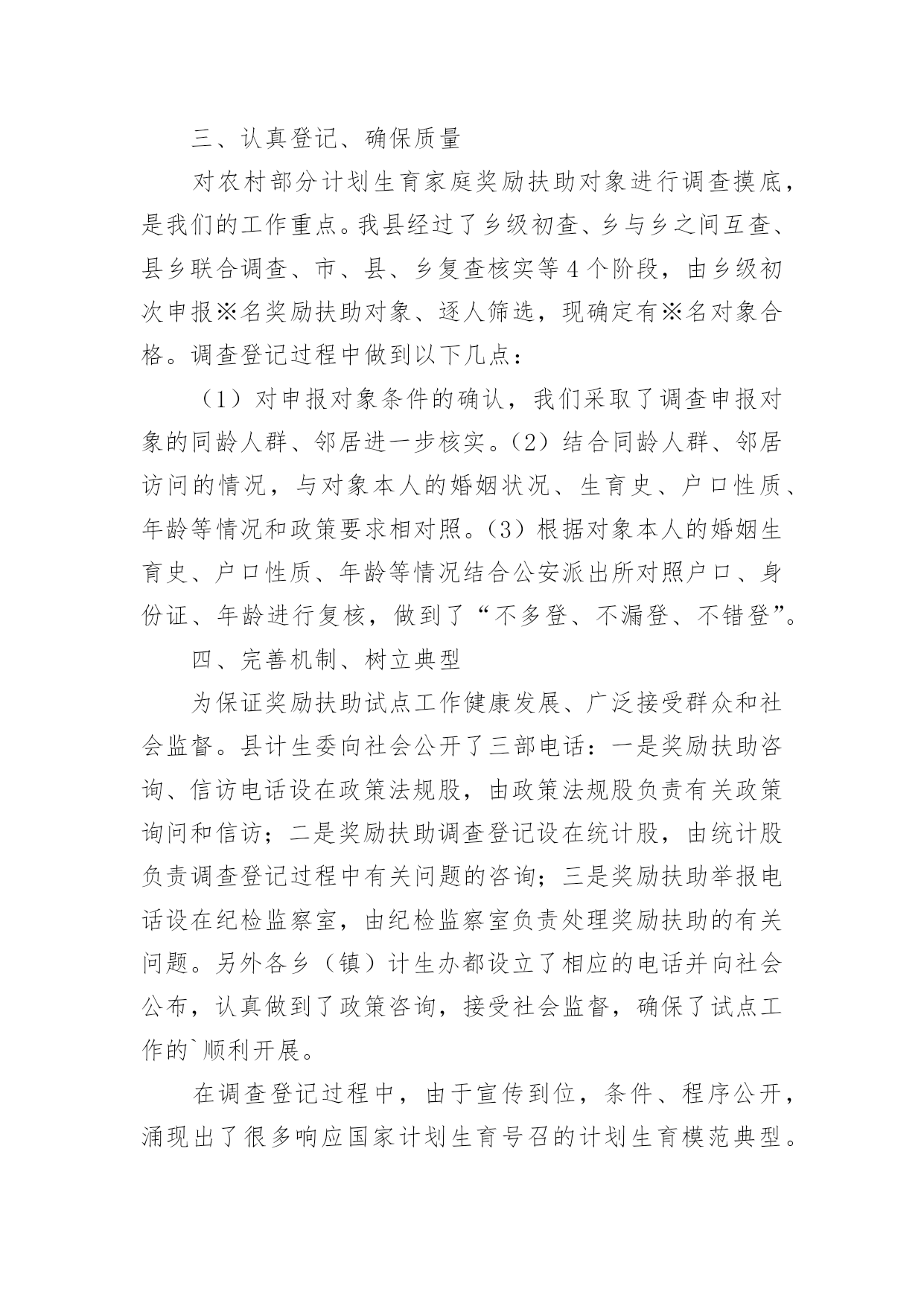 三、认真登记、确保质量

对农村部分计划生育家庭奖励扶助对象进行调查摸底，是我们的工作重点。我县经过了乡级初查、乡与乡之间互查、县乡联合调查、市、县、乡复查核实等4个阶段，由乡级初次申报※名奖励扶助对象、逐人筛选，现确定有※名对象合格。调查登记过程中做到以下几点：

（1）对申报对象条件的确认，我们采取了调查申报对象的同龄人群、邻居进一步核实。(2）结合同龄人群、邻居访问的情况，与对象本人的婚姻状况、生育史、户口性质、年龄等情况和政策要求相对照。(3）根据对象本人的婚姻生育史、户口性质、年龄等情况结合公安派出所对照户口、身份证、年龄进行复核，做到了“不多登、不漏登、不错登”。

四、完善机制、树立典型

为保证奖励扶助试点工作健康发展、广泛接受群众和社会监督。县计生委向社会公开了三部电话：一是奖励扶助咨询、信访电话设在政策法规股，由政策法规股负责有关政策询问和信访；二是奖励扶助调查登记设在统计股，由统计股负责调查登记过程中有关问题的咨询；三是奖励扶助举报电话设在纪检监察室，由纪检监察室负责处理奖励扶助的有关问题。另外各乡（镇）计生办都设立了相应的电话并向社会公布，认真做到了政策咨询，接受社会监督，确保了试点工作的`顺利开展。

在调查登记过程中，由于宣传到位，条件、程序公开，涌现出了很多响应国家计划生育号召的计划生育模范典型。